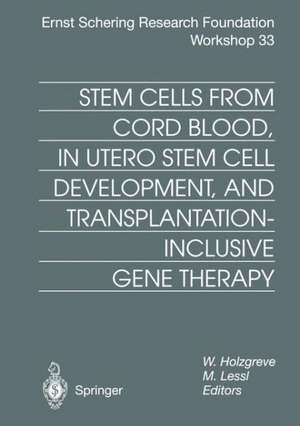 Ernst Schering Research Foundation
Workshop 33

STEM CELLS FROM CORD BLOOD, IN UTERO STEM CELL DEVELOPMENT, AND TRANSPLANTATION-INCLUSIVE GENE THERAPY

W. Holzgreve
M. Lessl
Editors

Springer